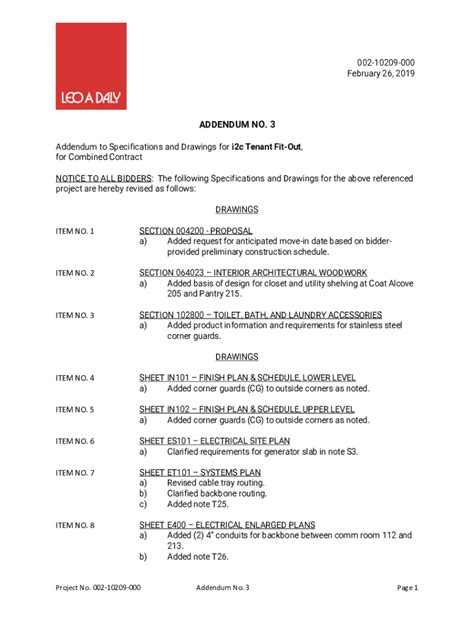 LEO A DALY

002-10209-000
February 26, 2019

ADDENDUM NO. 3

Addendum to Specifications and Drawings for i2c Tenant Fit-Out, for Combined Contract

NOTICE TO ALL BIDDERS: The following Specifications and Drawings for the above referenced project are hereby revised as follows:

DRAWINGS

ITEM NO. 1
SECTION 004200 - PROPOSAL
a) Added request for anticipated move-in date based on bidder-provided preliminary construction schedule.

ITEM NO. 2
SECTION 064023 – INTERIOR ARCHITECTURAL WOODWORK
a) Added basis of design for closet and utility shelving at Coat Alcove 205 and Pantry 215.

ITEM NO. 3
SECTION 102800 – TOILET, BATH, AND LAUNDRY ACCESSORIES
a) Added product information and requirements for stainless steel corner guards.

DRAWINGS

ITEM NO. 4
SHEET IN101 – FINISH PLAN & SCHEDULE, LOWER LEVEL
a) Added corner guards (CG) to outside corners as noted.

ITEM NO. 5
SHEET IN102 – FINISH PLAN & SCHEDULE, UPPER LEVEL
a) Added corner guards (CG) to outside corners as noted.

ITEM NO. 6
SHEET ES101 – ELECTRICAL SITE PLAN
a) Clarified requirements for generator slab in note S3.

ITEM NO. 7
SHEET ET101 – SYSTEMS PLAN
a) Revised cable tray routing.
b) Clarified backbone routing.
c) Added note T25.

ITEM NO. 8
SHEET E400 – ELECTRICAL ENLARGED PLANS
a) Added (2) 4" conduits for backbone between comm room 112 and 213.
b) Added note T26.

Project No. 002-10209-000
Addendum No. 3
Page 1